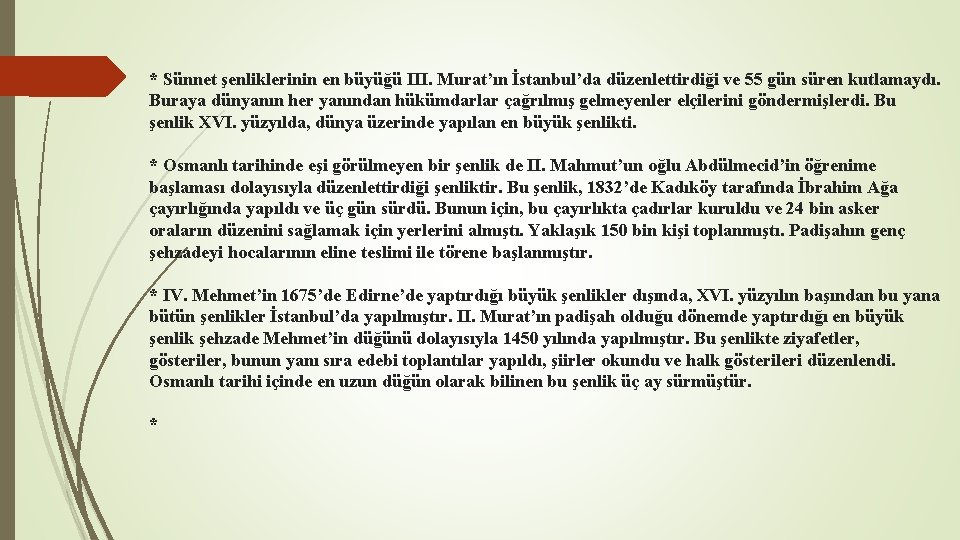 * Sünnet şenliklerinin en büyüğü III. Murat'ın İstanbul'da düzenlettirdiği ve 55 gün süren kutlamaydı. Buraya dünyanın her yanından hükümdarlar çağrılmış gelmeyenler elçilerini göndermişlerdi. Bu şenlik XVI. yüzyılda, dünya üzerinde yapılan en büyük şenlikti.

* Osmanlı tarihinde eşi görülmeyen bir şenlik de II. Mahmut'un oğlu Abdülmecid'in öğrenime başlaması dolayısıyla düzenlettirdiği şenliktir. Bu şenlik, 1832'de Kadıköy tarafında İbrahim Ağa çayırlığında yapıldı ve üç gün sürdü. Bunun için, bu çayırlıkta çadırlar kuruldu ve 24 bin asker oraların düzenini sağlamak için yerlerini almıştı. Yaklaşık 150 bin kişi toplanmıştı. Padişahın genç şehzadeyi hocalarının eline teslimi ile törene başlanmıştır.

* IV. Mehmet'in 1675'de Edirne'de yaptırdığı büyük şenlikler dışında, XVI. yüzyılın başından bu yana bütün şenlikler İstanbul'da yapılmıştır. II. Murat'ın padişah olduğu dönemde yaptırdığı en büyük şenlik şehzade Mehmet'in düğünü dolayısıyla 1450 yılında yapılmıştır. Bu şenlikte ziyafetler, gösteriler, bunun yanı sıra edebi toplantılar yapıldı, şiirler okundu ve halk gösterileri düzenlendi. Osmanlı tarihi içinde en uzun düğün olarak bilinen bu şenlik üç ay sürmüştür.

*